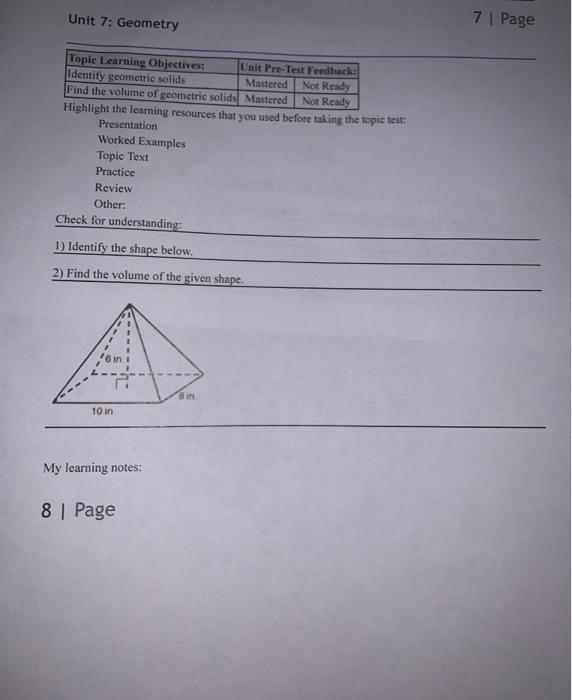 Unit 7: Geometry

7 | Page

| Topic Learning Objectives: | Unit Pre-Test Feedback: | |
|---|---|---|
| Identify geometric solids | Mastered | Not Ready |
| Find the volume of geometric solids | Mastered | Not Ready |

Highlight the learning resources that you used before taking the topic test:
Presentation
Worked Examples
Topic Text
Practice
Review
Other:

Check for understanding:

1) Identify the shape below.

2) Find the volume of the given shape.

6 in
8 in
10 in

My learning notes:

8 | Page